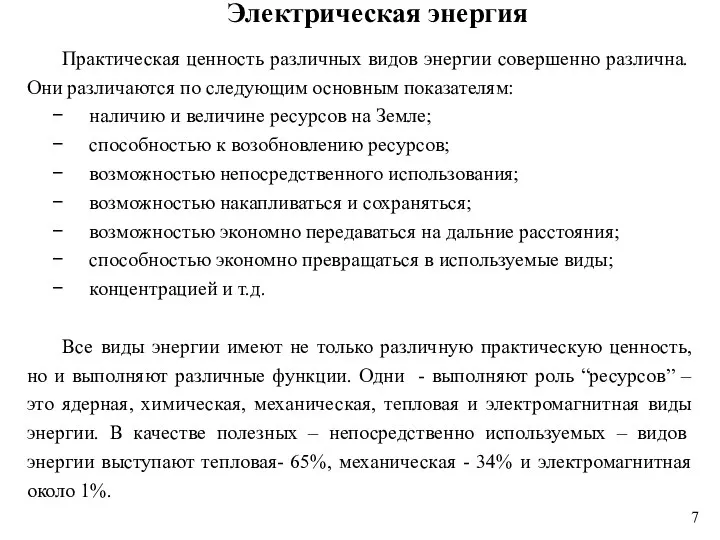 Электрическая энергия

Практическая ценность различных видов энергии совершенно различна. Они различаются по следующим основным показателям:
− наличию и величине ресурсов на Земле;
− способностью к возобновлению ресурсов;
− возможностью непосредственного использования;
− возможностью накапливаться и сохраняться;
− возможностью экономно передаваться на дальние расстояния;
− способностью экономно превращаться в используемые виды;
− концентрацией и т.д.

Все виды энергии имеют не только различную практическую ценность, но и выполняют различные функции. Одни - выполняют роль “ресурсов” – это ядерная, химическая, механическая, тепловая и электромагнитная виды энергии. В качестве полезных – непосредственно используемых – видов энергии выступают тепловая- 65%, механическая - 34% и электромагнитная около 1%.

7